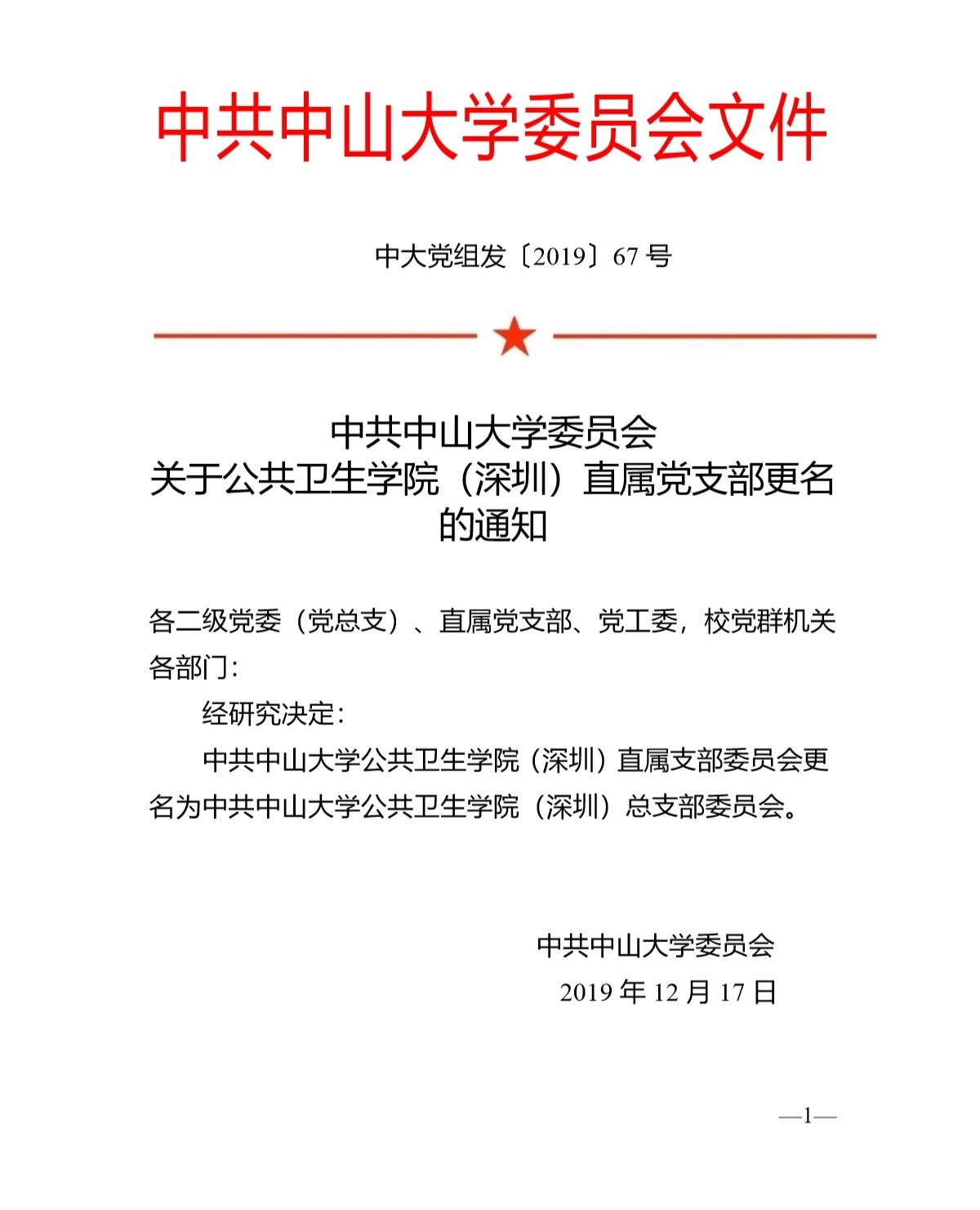 中共中山大学委员会文件

中大党组发〔2019〕67 号

中共中山大学委员会
关于公共卫生学院（深圳）直属党支部更名的通知

各二级党委（党总支）、直属党支部、党工委，校党群机关各部门：

经研究决定：

中共中山大学公共卫生学院（深圳）直属支部委员会更名为中共中山大学公共卫生学院（深圳）总支部委员会。

中共中山大学委员会
2019 年 12 月 17 日

—1—